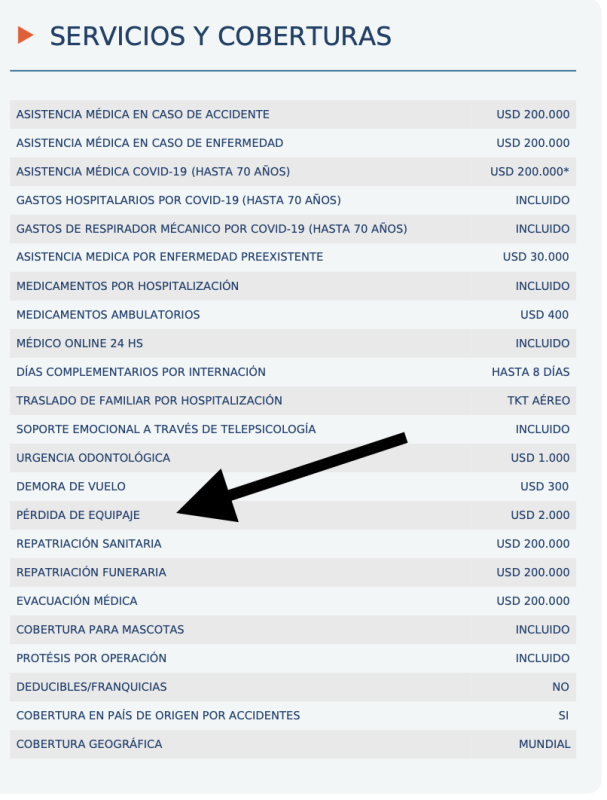 SERVICIOS Y COBERTURAS

| | |
|---|---|
| ASISTENCIA MÉDICA EN CASO DE ACCIDENTE | USD 200.000 |
| ASISTENCIA MÉDICA EN CASO DE ENFERMEDAD | USD 200.000 |
| ASISTENCIA MÉDICA COVID-19 (HASTA 70 AÑOS) | USD 200.000* |
| GASTOS HOSPITALARIOS POR COVID-19 (HASTA 70 AÑOS) | INCLUIDO |
| GASTOS DE RESPIRADOR MÉCANICO POR COVID-19 (HASTA 70 AÑOS) | INCLUIDO |
| ASISTENCIA MEDICA POR ENFERMEDAD PREEXISTENTE | USD 30.000 |
| MEDICAMENTOS POR HOSPITALIZACIÓN | INCLUIDO |
| MEDICAMENTOS AMBULATORIOS | USD 400 |
| MÉDICO ONLINE 24 HS | INCLUIDO |
| DÍAS COMPLEMENTARIOS POR INTERNACIÓN | HASTA 8 DÍAS |
| TRASLADO DE FAMILIAR POR HOSPITALIZACIÓN | TKT AÉREO |
| SOPORTE EMOCIONAL A TRAVÉS DE TELEPSICOLOGÍA | INCLUIDO |
| URGENCIA ODONTOLÓGICA | USD 1.000 |
| DEMORA DE VUELO | USD 300 |
| PÉRDIDA DE EQUIPAJE | USD 2.000 |
| REPATRIACIÓN SANITARIA | USD 200.000 |
| REPATRIACIÓN FUNERARIA | USD 200.000 |
| EVACUACIÓN MÉDICA | USD 200.000 |
| COBERTURA PARA MASCOTAS | INCLUIDO |
| PROTÉSIS POR OPERACIÓN | INCLUIDO |
| DEDUCIBLES/FRANQUICIAS | NO |
| COBERTURA EN PAÍS DE ORIGEN POR ACCIDENTES | SI |
| COBERTURA GEOGRÁFICA | MUNDIAL |